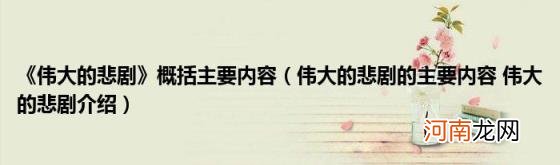 《伟大的悲剧》概括主要内容（伟大的悲剧的主要内容 伟大的悲剧介绍）

河南龙网